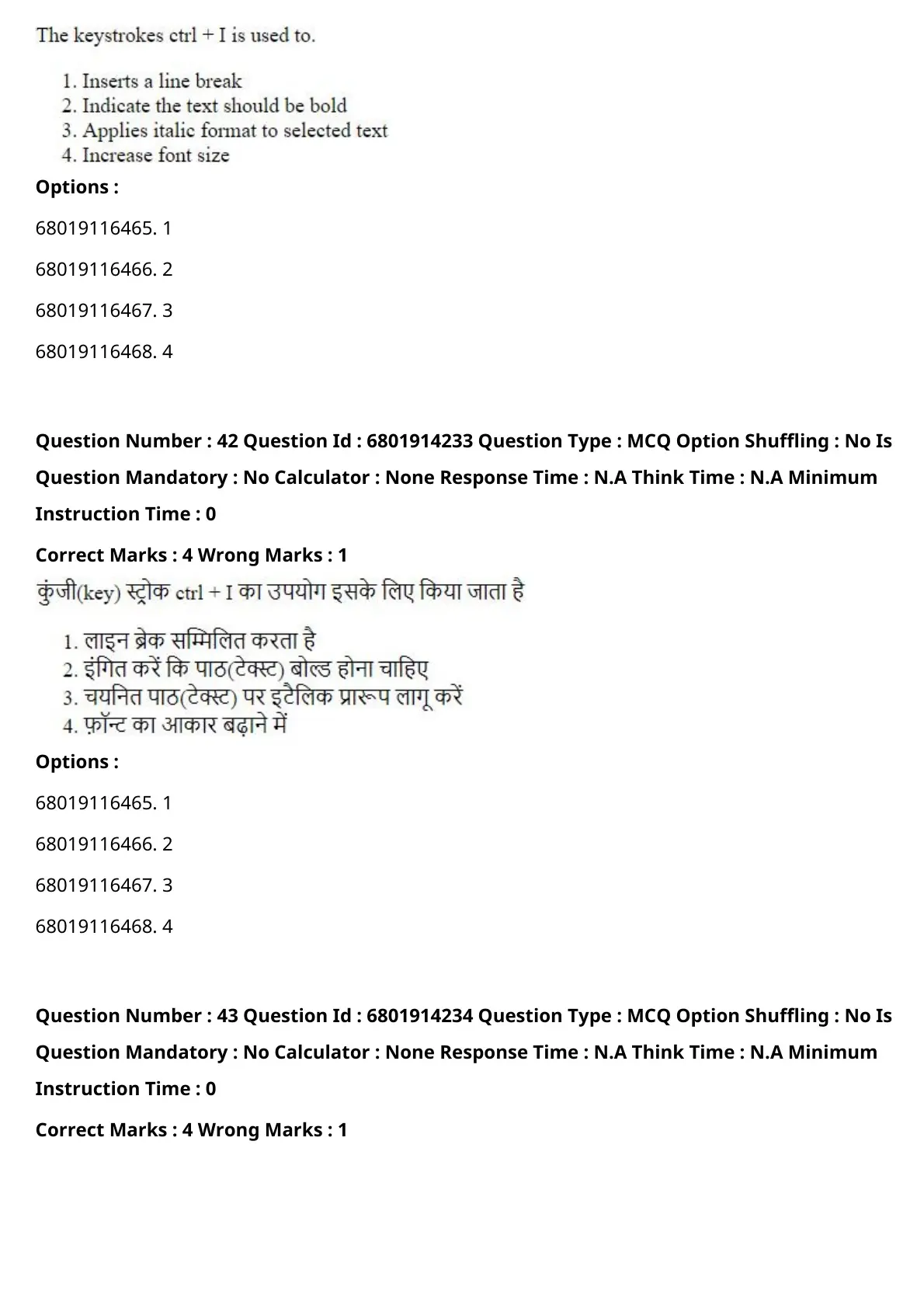 The keystrokes ctrl + I is used to.

1. Inserts a line break
2. Indicate the text should be bold
3. Applies italic format to selected text
4. Increase font size

Options :

68019116465. 1

68019116466. 2

68019116467. 3

68019116468. 4

Question Number : 42 Question Id : 6801914233 Question Type : MCQ Option Shuffling : No Is Question Mandatory : No Calculator : None Response Time : N.A Think Time : N.A Minimum Instruction Time : 0

Correct Marks : 4 Wrong Marks : 1

कुंजी(key) स्ट्रोक ctrl + I का उपयोग इसके लिए किया जाता है

1. लाइन ब्रेक सम्मिलित करता है
2. इंगित करें कि पाठ(टेक्स्ट) बोल्ड होना चाहिए
3. चयनित पाठ(टेक्स्ट) पर इटैलिक प्रारूप लागू करें
4. फ़ॉन्ट का आकार बढ़ाने में

Options :

68019116465. 1

68019116466. 2

68019116467. 3

68019116468. 4

Question Number : 43 Question Id : 6801914234 Question Type : MCQ Option Shuffling : No Is Question Mandatory : No Calculator : None Response Time : N.A Think Time : N.A Minimum Instruction Time : 0

Correct Marks : 4 Wrong Marks : 1